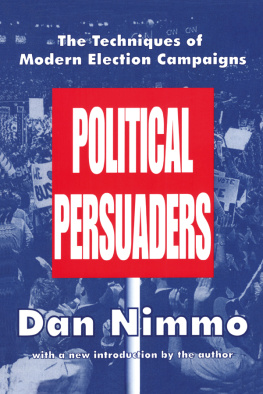 The Techniques of
Modern Election Campaigns

POLITICAL PERSUADERS

Dan Nimmo

with a new introduction by the author